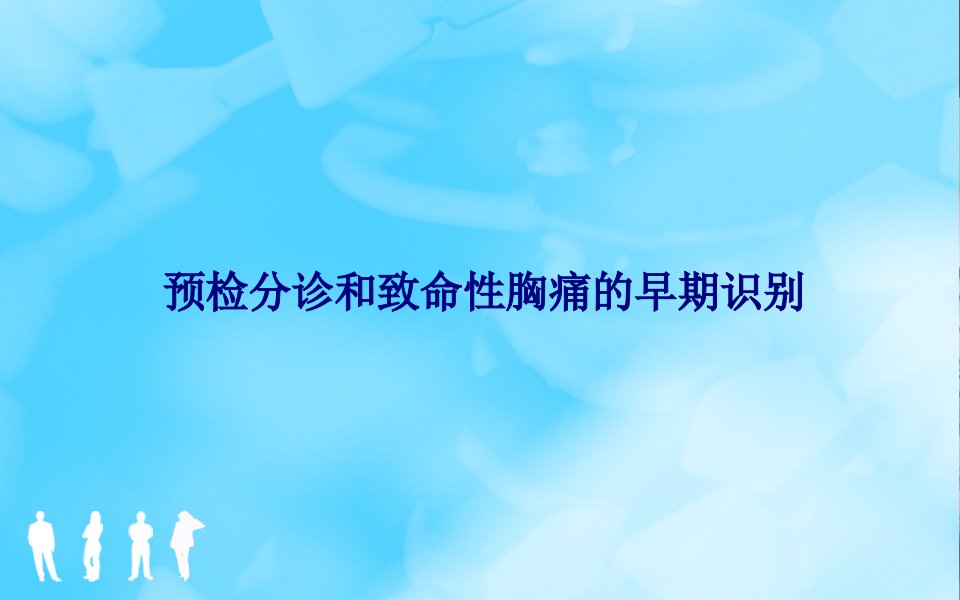 预检分诊和致命性胸痛的早期识别